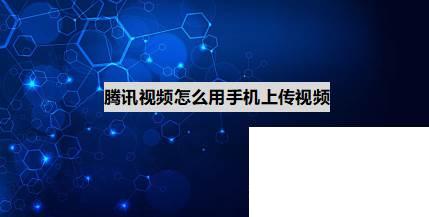 腾讯视频怎么用手机上传视频